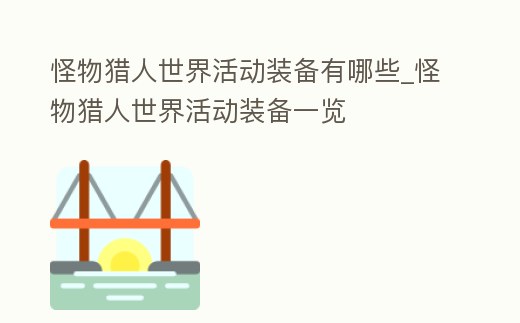 怪物猎人世界活动装备有哪些_怪物猎人世界活动装备一览